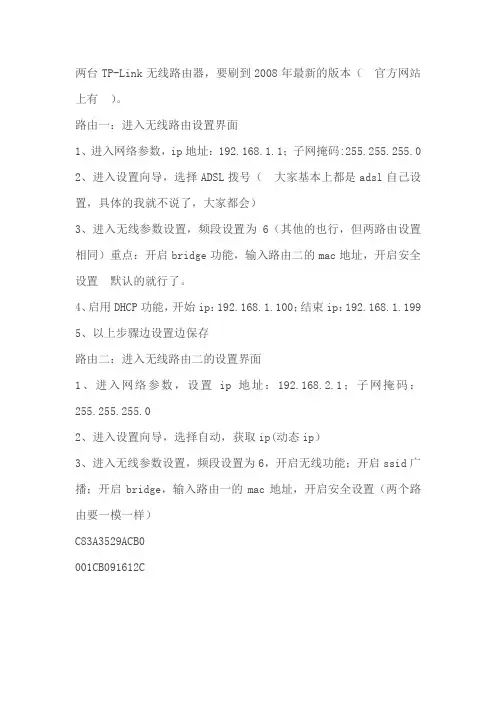 两台 TP-Link 无线路由器，要刷到 2008 年最新的版本（ 官方网站上有 ）。

路由一：进入无线路由设置界面

1、进入网络参数，ip 地址：192.168.1.1；子网掩码:255.255.255.0

2、进入设置向导，选择 ADSL 拨号（ 大家基本上都是 adsl 自己设置，具体的我就不说了，大家都会）

3、进入无线参数设置，频段设置为 6（其他的也行，但两路由设置相同）重点：开启 bridge 功能，输入路由二的 mac 地址，开启安全设置 默认的就行了。

4、启用 DHCP 功能，开始 ip：192.168.1.100；结束 ip：192.168.1.199

5、以上步骤边设置边保存

路由二：进入无线路由二的设置界面

1、进入网络参数，设置 ip 地址：192.168.2.1；子网掩码：255.255.255.0

2、进入设置向导，选择自动，获取 ip(动态 ip）

3、进入无线参数设置，频段设置为 6，开启无线功能；开启 ssid 广播；开启 bridge，输入路由一的 mac 地址，开启安全设置（两个路由要一模一样）

C83A3529ACB0

001CB091612C